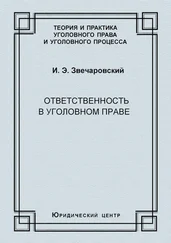 ТЕОРИЯ И ПРАКТИКА
УГОЛОВНОГО ПРАВА
И УГОЛОВНОГО ПРОЦЕССА

И. Э. Звечаровский

ОТВЕТСТВЕННОСТЬ
В УГОЛОВНОМ ПРАВЕ

Юридический центр